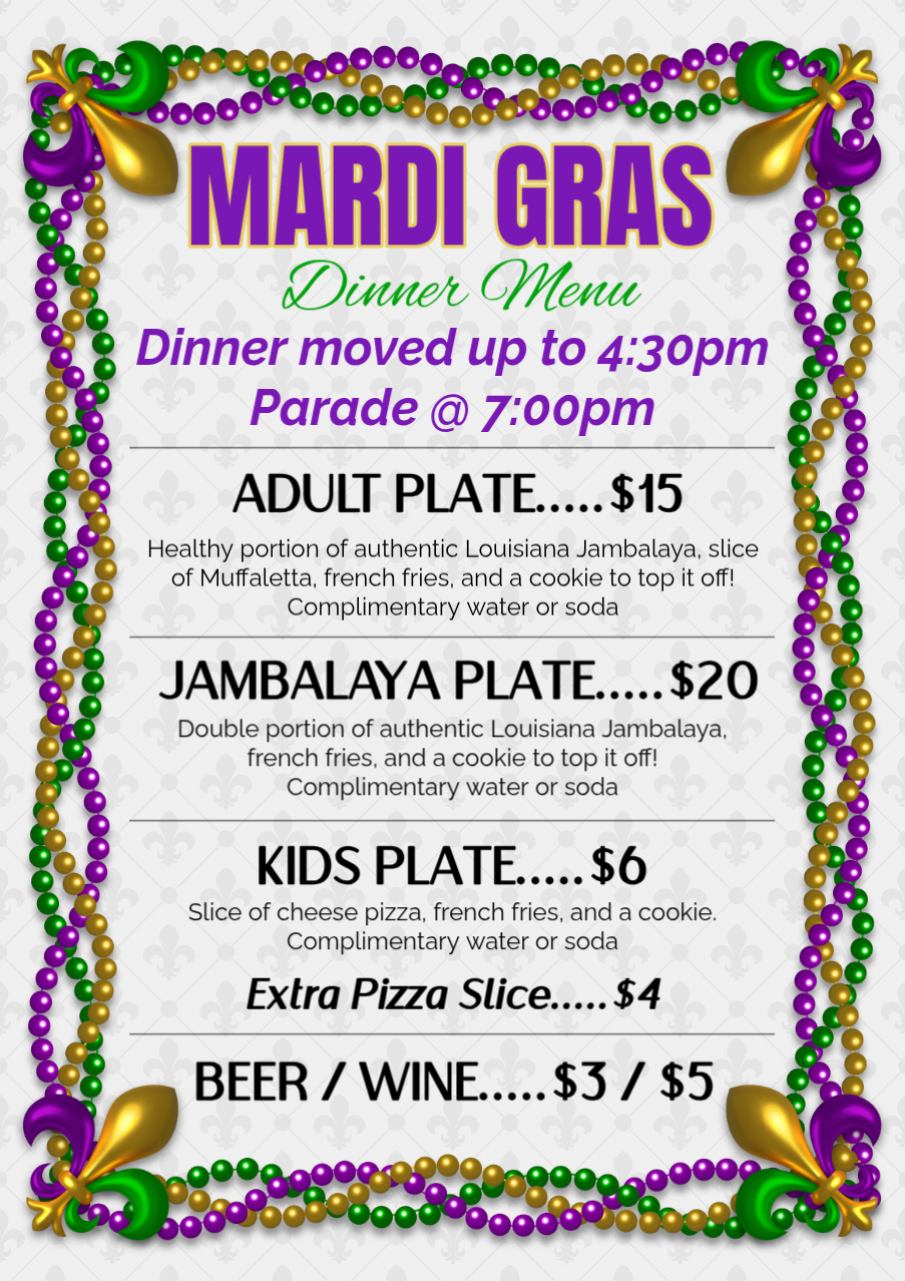 MARDI GRAS

Dinner Menu

Dinner moved up to 4:30pm
Parade @ 7:00pm

ADULT PLATE.....$15

Healthy portion of authentic Louisiana Jambalaya, slice of Muffaletta, french fries, and a cookie to top it off! Complimentary water or soda

JAMBALAYA PLATE.....$20

Double portion of authentic Louisiana Jambalaya, french fries, and a cookie to top it off! Complimentary water or soda

KIDS PLATE.....$6

Slice of cheese pizza, french fries, and a cookie. Complimentary water or soda

Extra Pizza Slice.....$4

BEER / WINE.....$3 / $5